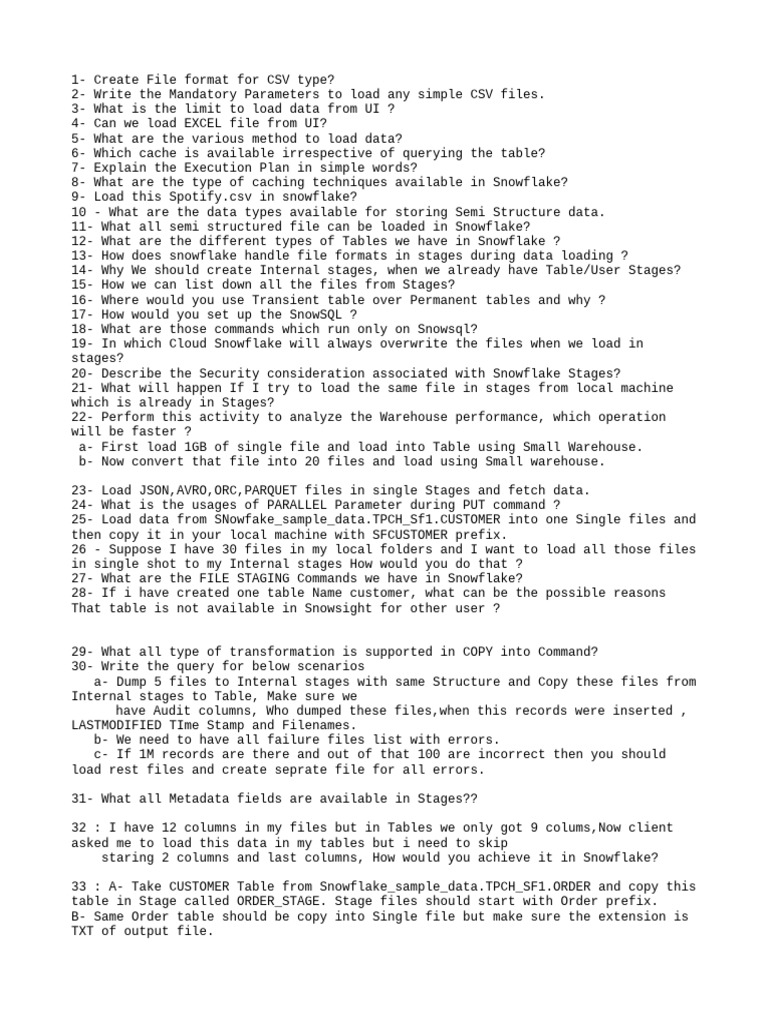 1- Create File format for CSV type?
2- Write the Mandatory Parameters to load any simple CSV files.
3- What is the limit to load data from UI ?
4- Can we load EXCEL file from UI?
5- What are the various method to load data?
6- Which cache is available irrespective of querying the table?
7- Explain the Execution Plan in simple words?
8- What are the type of caching techniques available in Snowflake?
9- Load this Spotify.csv in snowflake?
10 - What are the data types available for storing Semi Structure data.
11- What all semi structured file can be loaded in Snowflake?
12- What are the different types of Tables we have in Snowflake ?
13- How does snowflake handle file formats in stages during data loading ?
14- Why We should create Internal stages, when we already have Table/User Stages?
15- How we can list down all the files from Stages?
16- Where would you use Transient table over Permanent tables and why ?
17- How would you set up the SnowSQL ?
18- What are those commands which run only on Snowsql?
19- In which Cloud Snowflake will always overwrite the files when we load in stages?
20- Describe the Security consideration associated with Snowflake Stages?
21- What will happen If I try to load the same file in stages from local machine which is already in Stages?
22- Perform this activity to analyze the Warehouse performance, which operation will be faster ?
a- First load 1GB of single file and load into Table using Small Warehouse.
b- Now convert that file into 20 files and load using Small warehouse.

23- Load JSON,AVRO,ORC,PARQUET files in single Stages and fetch data.
24- What is the usages of PARALLEL Parameter during PUT command ?
25- Load data from SNowfake_sample_data.TPCH_Sf1.CUSTOMER into one Single files and then copy it in your local machine with SFCUSTOMER prefix.
26 - Suppose I have 30 files in my local folders and I want to load all those files in single shot to my Internal stages How would you do that ?
27- What are the FILE STAGING Commands we have in Snowflake?
28- If i have created one table Name customer, what can be the possible reasons That table is not available in Snowsight for other user ?

29- What all type of transformation is supported in COPY into Command?
30- Write the query for below scenarios
a- Dump 5 files to Internal stages with same Structure and Copy these files from Internal stages to Table, Make sure we
have Audit columns, Who dumped these files,when this records were inserted , LASTMODIFIED TIme Stamp and Filenames.
b- We need to have all failure files list with errors.
c- If 1M records are there and out of that 100 are incorrect then you should load rest files and create seprate file for all errors.

31- What all Metadata fields are available in Stages??

32 : I have 12 columns in my files but in Tables we only got 9 colums,Now client asked me to load this data in my tables but i need to skip
staring 2 columns and last columns, How would you achieve it in Snowflake?

33 : A- Take CUSTOMER Table from Snowflake_sample_data.TPCH_SF1.ORDER and copy this table in Stage called ORDER_STAGE. Stage files should start with Order prefix.
B- Same Order table should be copy into Single file but make sure the extension is TXT of output file.